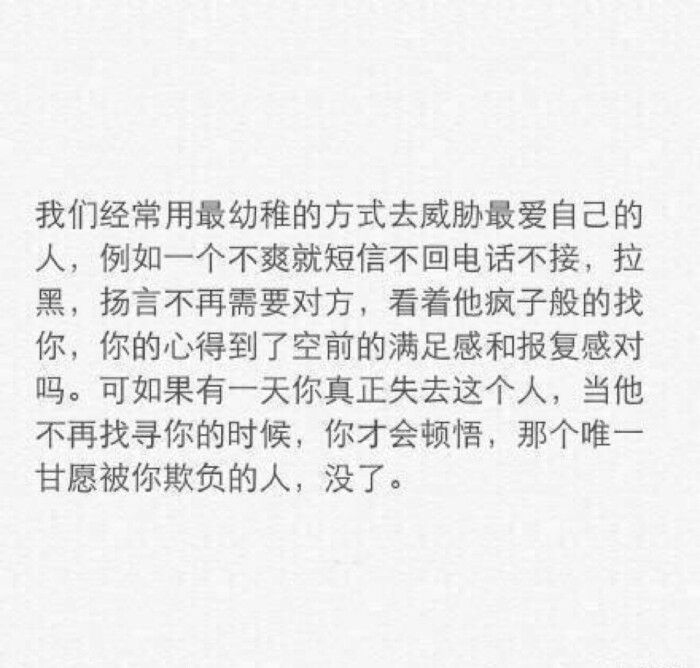 我们经常用最幼稚的方式去威胁最爱自己的人，例如一个不爽就短信不回电话不接，拉黑，扬言不再需要对方，看着他疯子般的找你，你的心得到了空前的满足感和报复感对吗。可如果有一天你真正失去这个人，当他不再找寻你的时候，你才会顿悟，那个唯一甘愿被你欺负的人，没了。